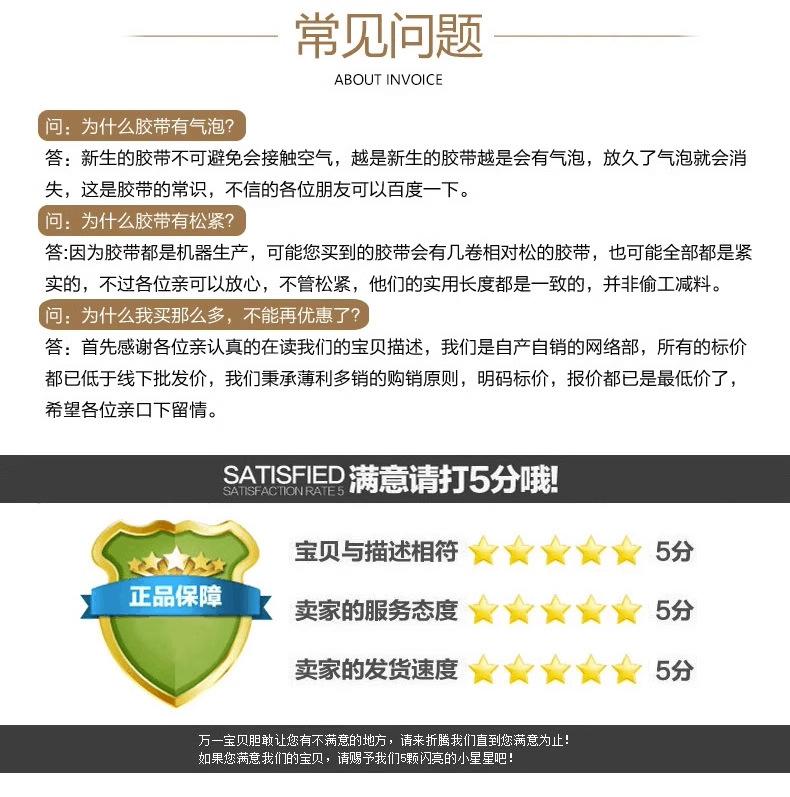 常见问题
ABOUT INVOICE

问：为什么胶带有气泡？

答：新生的胶带不可避免会接触空气，越是新生的胶带越是会有气泡，放久了气泡就会消失，这是胶带的常识，不信的各位朋友可以百度一下。

问：为什么胶带有松紧？

答:因为胶带都是机器生产，可能您买到的胶带会有几卷相对松的胶带，也可能全部都是紧实的，不过各位亲可以放心，不管松紧，他们的实用长度都是一致的，并非偷工减料。

问：为什么我买那么多，不能再优惠了？

答：首先感谢各位亲认真的在读我们的宝贝描述，我们是自产自销的网络部，所有的标价都已低于线下批发价，我们秉承薄利多销的购销原则，明码标价，报价都已是最低价了，希望各位亲口下留情。

SATISFIED
SATISFACTION RATE 5
满意请打5分哦!

正品保障

宝贝与描述相符 5分
卖家的服务态度 5分
卖家的发货速度 5分

万一宝贝胆敢让您有不满意的地方，请来折腾我们直到您满意为止！
如果您满意我们的宝贝，请赐予我们5颗闪亮的小星星吧！